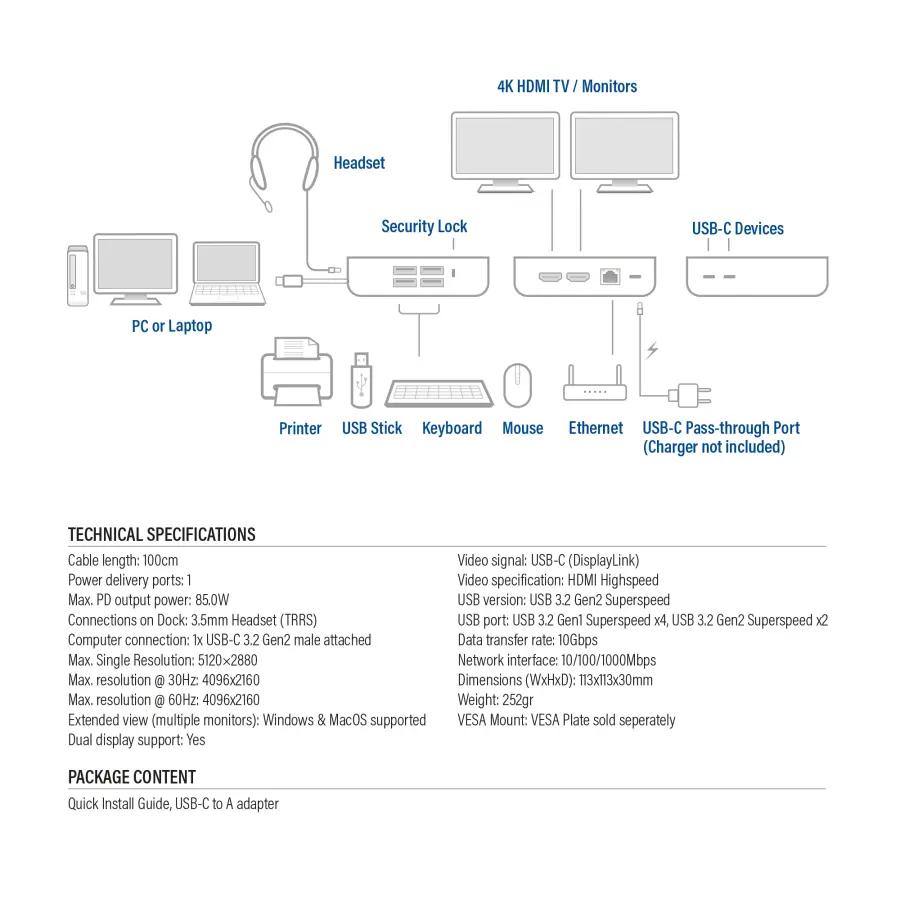 4K HDMI TV / Monitors

Headset

Security Lock

USB-C Devices

PC or Laptop

Printer USB Stick Keyboard Mouse Ethernet USB-C Pass-through Port (Charger not included)

TECHNICAL SPECIFICATIONS

Cable length: 100cm
Power delivery ports: 1
Max. PD output power: 85.0W
Connections on Dock: 3.5mm Headset (TRRS)
Computer connection: 1x USB-C 3.2 Gen2 male attached
Max. Single Resolution: 5120×2880
Max. resolution @ 30Hz: 4096x2160
Max. resolution @ 60Hz: 4096x2160
Extended view (multiple monitors): Windows & MacOS supported
Dual display support: Yes

Video signal: USB-C (DisplayLink)
Video specification: HDMI Highspeed
USB version: USB 3.2 Gen2 Superspeed
USB port: USB 3.2 Gen1 Superspeed x4, USB 3.2 Gen2 Superspeed x2
Data transfer rate: 10Gbps
Network interface: 10/100/1000Mbps
Dimensions (WxHxD): 113x113x30mm
Weight: 252gr
VESA Mount: VESA Plate sold seperately

PACKAGE CONTENT

Quick Install Guide, USB-C to A adapter